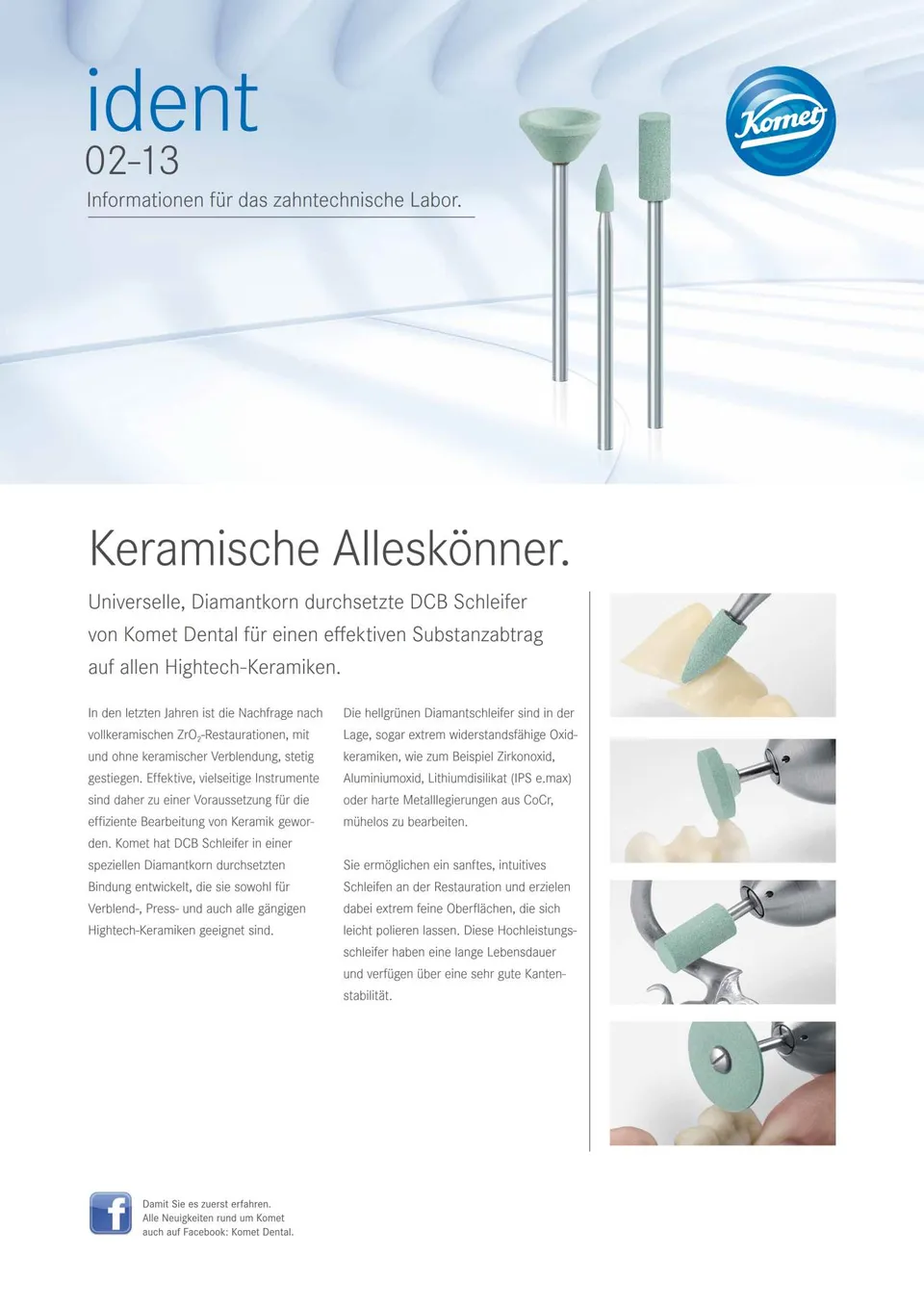 ident
02-13
Informationen für das zahntechnische Labor.

Komet

Keramische Alleskönner.

Universelle, Diamantkorn durchsetzte DCB Schleifer von Komet Dental für einen effektiven Substanzabtrag auf allen Hightech-Keramiken.

In den letzten Jahren ist die Nachfrage nach vollkeramischen $ZrO_2$-Restaurationen, mit und ohne keramischer Verblendung, stetig gestiegen. Effektive, vielseitige Instrumente sind daher zu einer Voraussetzung für die effiziente Bearbeitung von Keramik geworden. Komet hat DCB Schleifer in einer speziellen Diamantkorn durchsetzten Bindung entwickelt, die sie sowohl für Verblend-, Press- und auch alle gängigen Hightech-Keramiken geeignet sind.

Die hellgrünen Diamantschleifer sind in der Lage, sogar extrem widerstandsfähige Oxidkeramiken, wie zum Beispiel Zirkonoxid, Aluminiumoxid, Lithiumdisilikat (IPS e.max) oder harte Metalllegierungen aus CoCr, mühelos zu bearbeiten.

Sie ermöglichen ein sanftes, intuitives Schleifen an der Restauration und erzielen dabei extrem feine Oberflächen, die sich leicht polieren lassen. Diese Hochleistungsschleifer haben eine lange Lebensdauer und verfügen über eine sehr gute Kantenstabilität.

Damit Sie es zuerst erfahren.
Alle Neuigkeiten rund um Komet
auch auf Facebook: Komet Dental.